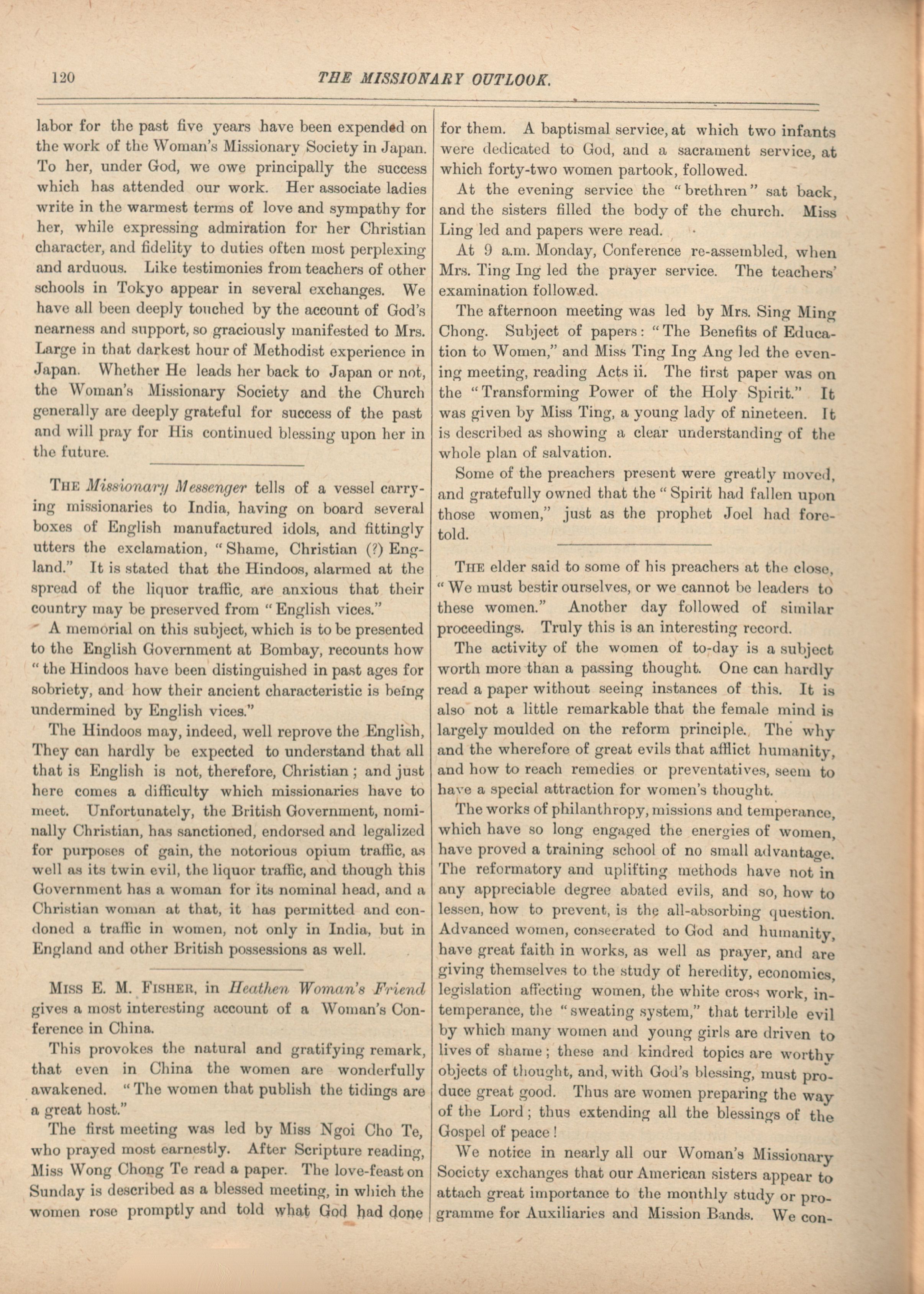 120 THE MISSIONARY OUTLOOK.

labor for the past five years have been expended on the work of the Woman's Missionary Society in Japan. To her, under God, we owe principally the success which has attended our work. Her associate ladies write in the warmest terms of love and sympathy for her, while expressing admiration for her Christian character, and fidelity to duties often most perplexing and arduous. Like testimonies from teachers of other schools in Tokyo appear in several exchanges. We have all been deeply touched by the account of God's nearness and support, so graciously manifested to Mrs. Large in that darkest hour of Methodist experience in Japan. Whether He leads her back to Japan or not, the Woman's Missionary Society and the Church generally are deeply grateful for success of the past and will pray for His continued blessing upon her in the future.

THE Missionary Messenger tells of a vessel carrying missionaries to India, having on board several boxes of English manufactured idols, and fittingly utters the exclamation, "Shame, Christian (?) England." It is stated that the Hindoos, alarmed at the spread of the liquor traffic, are anxious that their country may be preserved from "English vices." A memorial on this subject, which is to be presented to the English Government at Bombay, recounts how "the Hindoos have been distinguished in past ages for sobriety, and how their ancient characteristic is being undermined by English vices."

The Hindoos may, indeed, well reprove the English, They can hardly be expected to understand that all that is English is not, therefore, Christian; and just here comes a difficulty which missionaries have to meet. Unfortunately, the British Government, nominally Christian, has sanctioned, endorsed and legalized for purposes of gain, the notorious opium traffic, as well as its twin evil, the liquor traffic, and though this Government has a woman for its nominal head, and a Christian woman at that, it has permitted and condoned a traffic in women, not only in India, but in England and other British possessions as well.

MISS E. M. FISHER, in Heathen Woman's Friend gives a most interesting account of a Woman's Conference in China.

This provokes the natural and gratifying remark, that even in China the women are wonderfully awakened. "The women that publish the tidings are a great host."

The first meeting was led by Miss Ngoi Cho Te, who prayed most earnestly. After Scripture reading, Miss Wong Chong Te read a paper. The love-feast on Sunday is described as a blessed meeting, in which the women rose promptly and told what God had done for them. A baptismal service, at which two infants were dedicated to God, and a sacrament service, at which forty-two women partook, followed.

At the evening service the "brethren" sat back, and the sisters filled the body of the church. Miss Ling led and papers were read.

At 9 a.m. Monday, Conference re-assembled, when Mrs. Ting Ing led the prayer service. The teachers' examination followed.

The afternoon meeting was led by Mrs. Sing Ming Chong. Subject of papers: "The Benefits of Education to Women," and Miss Ting Ing Ang led the evening meeting, reading Acts ii. The first paper was on the "Transforming Power of the Holy Spirit." It was given by Miss Ting, a young lady of nineteen. It is described as showing a clear understanding of the whole plan of salvation.

Some of the preachers present were greatly moved, and gratefully owned that the "Spirit had fallen upon those women," just as the prophet Joel had foretold.

THE elder said to some of his preachers at the close, "We must bestir ourselves, or we cannot be leaders to these women." Another day followed of similar proceedings. Truly this is an interesting record.

The activity of the women of to-day is a subject worth more than a passing thought. One can hardly read a paper without seeing instances of this. It is also not a little remarkable that the female mind is largely moulded on the reform principle. The why and the wherefore of great evils that afflict humanity, and how to reach remedies or preventatives, seem to have a special attraction for women's thought.

The works of philanthropy, missions and temperance, which have so long engaged the energies of women, have proved a training school of no small advantage. The reformatory and uplifting methods have not in any appreciable degree abated evils, and so, how to lessen, how to prevent, is the all-absorbing question. Advanced women, consecrated to God and humanity, have great faith in works, as well as prayer, and are giving themselves to the study of heredity, economics, legislation affecting women, the white cross work, intemperance, the "sweating system," that terrible evil by which many women and young girls are driven to lives of shame; these and kindred topics are worthy objects of thought, and, with God's blessing, must produce great good. Thus are women preparing the way of the Lord; thus extending all the blessings of the Gospel of peace!

We notice in nearly all our Woman's Missionary Society exchanges that our American sisters appear to attach great importance to the monthly study or programme for Auxiliaries and Mission Bands. We con-